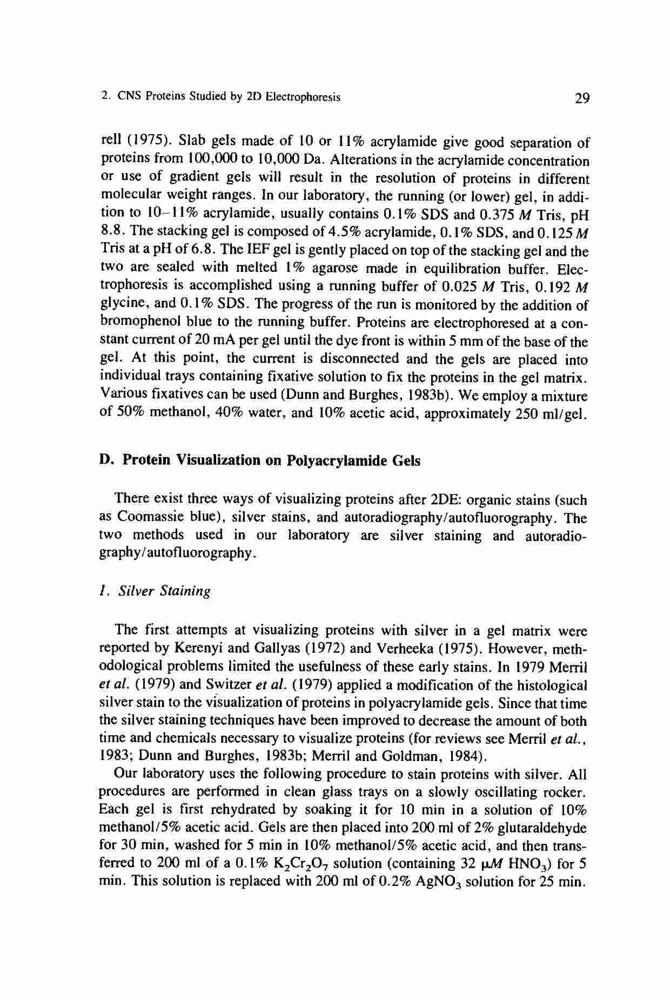 2. CNS Proteins Studied by 2D Electrophoresis

29

rell (1975). Slab gels made of 10 or 11% acrylamide give good separation of proteins from 100,000 to 10,000 Da. Alterations in the acrylamide concentration or use of gradient gels will result in the resolution of proteins in different molecular weight ranges. In our laboratory, the running (or lower) gel, in addition to 10–11% acrylamide, usually contains 0.1% SDS and 0.375 $M$ Tris, pH 8.8. The stacking gel is composed of 4.5% acrylamide, 0.1% SDS, and 0.125 $M$ Tris at a pH of 6.8. The IEF gel is gently placed on top of the stacking gel and the two are sealed with melted 1% agarose made in equilibration buffer. Electrophoresis is accomplished using a running buffer of 0.025 $M$ Tris, 0.192 $M$ glycine, and 0.1% SDS. The progress of the run is monitored by the addition of bromophenol blue to the running buffer. Proteins are electrophoresed at a constant current of 20 mA per gel until the dye front is within 5 mm of the base of the gel. At this point, the current is disconnected and the gels are placed into individual trays containing fixative solution to fix the proteins in the gel matrix. Various fixatives can be used (Dunn and Burghes, 1983b). We employ a mixture of 50% methanol, 40% water, and 10% acetic acid, approximately 250 ml/gel.

D. Protein Visualization on Polyacrylamide Gels

There exist three ways of visualizing proteins after 2DE: organic stains (such as Coomassie blue), silver stains, and autoradiography/autofluorography. The two methods used in our laboratory are silver staining and autoradiography/autofluorography.

1. Silver Staining

The first attempts at visualizing proteins with silver in a gel matrix were reported by Kerenyi and Gallyas (1972) and Verheeka (1975). However, methodological problems limited the usefulness of these early stains. In 1979 Merril et al. (1979) and Switzer et al. (1979) applied a modification of the histological silver stain to the visualization of proteins in polyacrylamide gels. Since that time the silver staining techniques have been improved to decrease the amount of both time and chemicals necessary to visualize proteins (for reviews see Merril et al., 1983; Dunn and Burghes, 1983b; Merril and Goldman, 1984).

Our laboratory uses the following procedure to stain proteins with silver. All procedures are performed in clean glass trays on a slowly oscillating rocker. Each gel is first rehydrated by soaking it for 10 min in a solution of 10% methanol/5% acetic acid. Gels are then placed into 200 ml of 2% glutaraldehyde for 30 min, washed for 5 min in 10% methanol/5% acetic acid, and then transferred to 200 ml of a 0.1% $K_2Cr_2O_7$ solution (containing 32 $\mu M$ $HNO_3$) for 5 min. This solution is replaced with 200 ml of 0.2% $AgNO_3$ solution for 25 min.